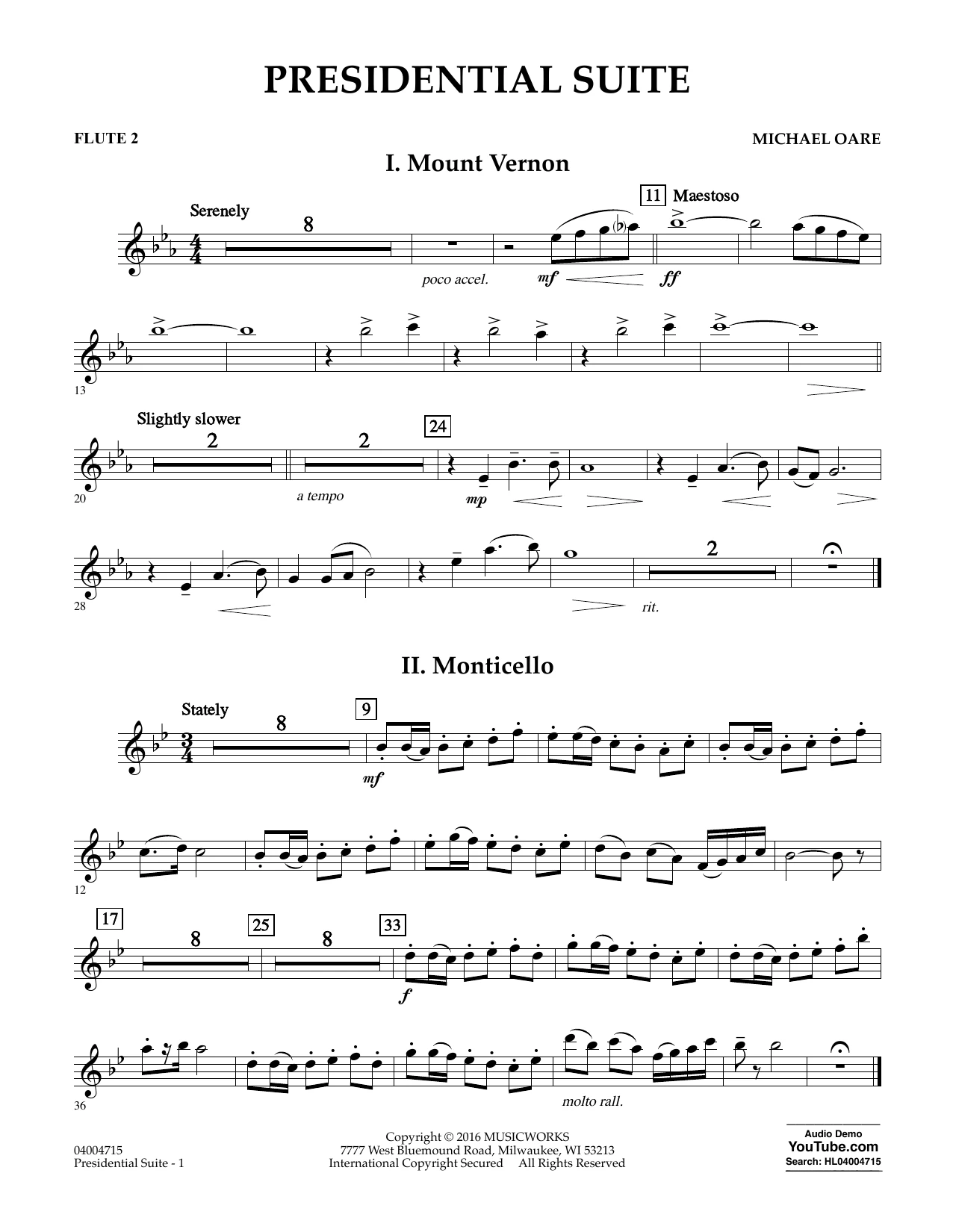 PRESIDENTIAL SUITE

FLUTE 2

MICHAEL OARE

I. Mount Vernon

Serenely

8

11 Maestoso

poco accel.

mf

ff

13

Slightly slower

2

2

24

20

a tempo

mp

28

2

rit.

II. Monticello

Stately

8

9

mf

12

17

8

25

8

33

f

36

molto rall.

04004715
Presidential Suite - 1

Copyright © 2016 MUSICWORKS
7777 West Bluemound Road, Milwaukee, WI 53213
International Copyright Secured All Rights Reserved

Audio Demo
YouTube.com
Search: HL04004715